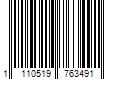 1 110519 763491